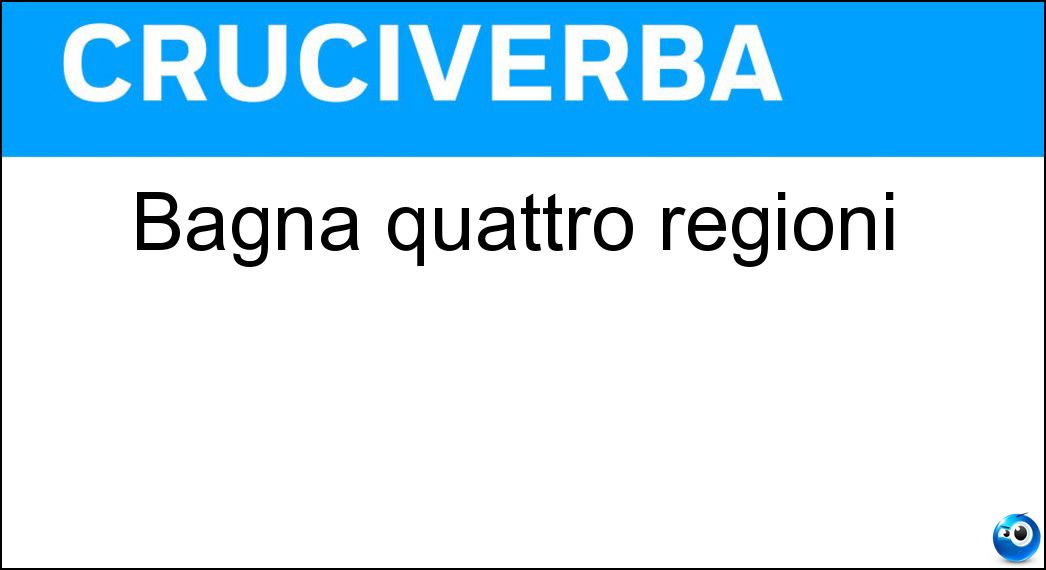 CRUCIVERBA

Bagna quattro regioni